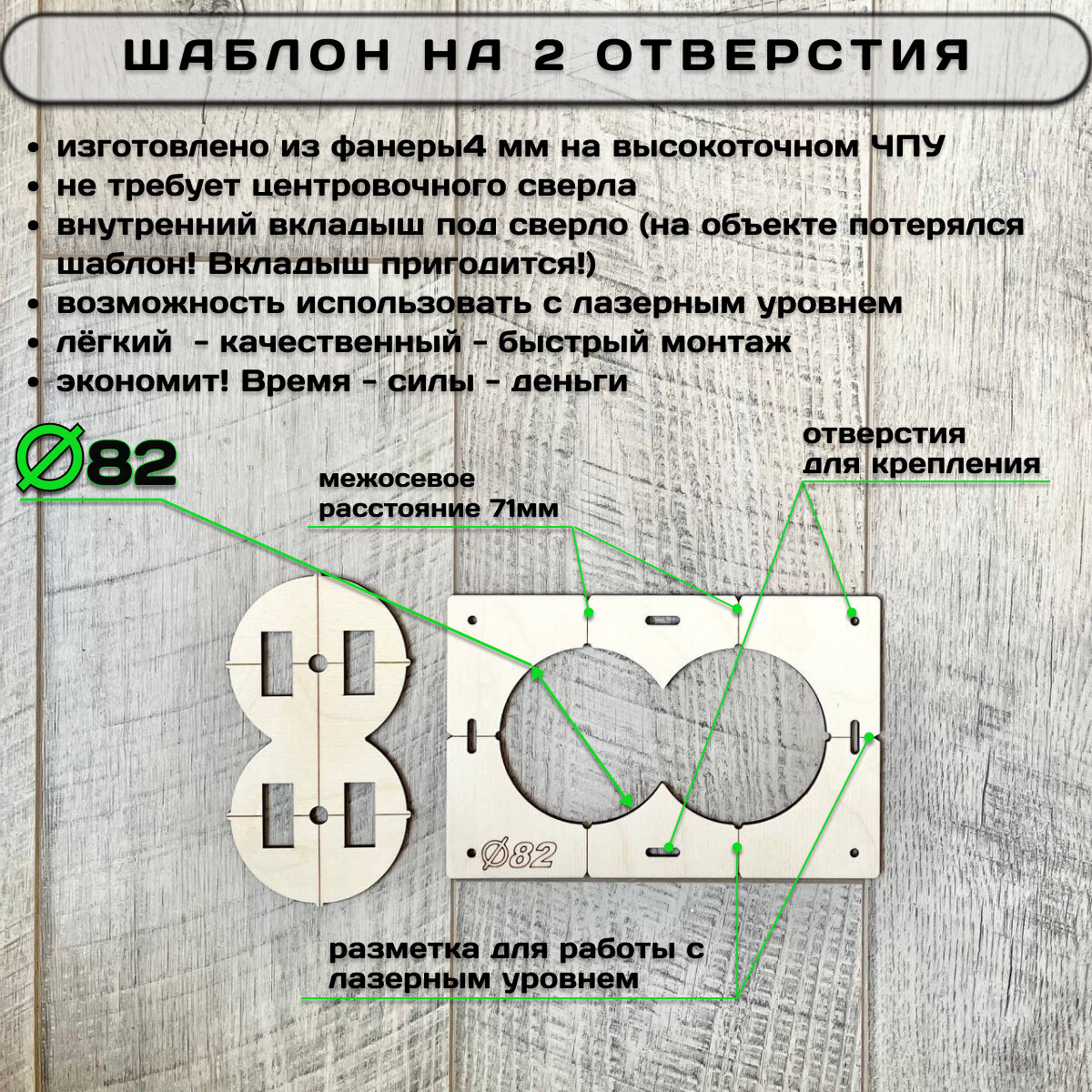 ШАБЛОН НА 2 ОТВЕРСТИЯ

• изготовлено из фанеры4 мм на высокоточном ЧПУ
• не требует центровочного сверла
• внутренний вкладыш под сверло (на объекте потерялся шаблон! Вкладыш пригодится!)
• возможность использовать с лазерным уровнем
• лёгкий  - качественный - быстрый монтаж
• экономит! Время - силы - деньги

Ø82

межосевое расстояние 71мм

отверстия для крепления

Ø82

разметка для работы с лазерным уровнем